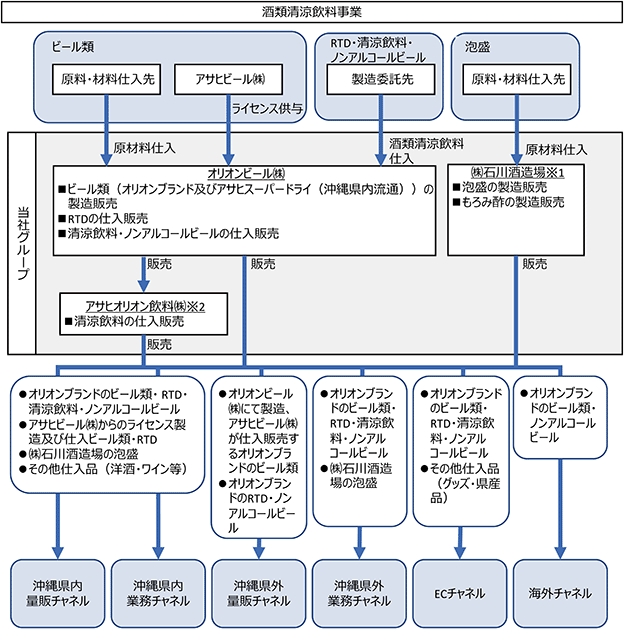 酒類清涼飲料事業

ビール類

原料・材料仕入先

アサヒビール㈱

ライセンス供与

RTD・清涼飲料・ノンアルコールビール

製造委託先

泡盛

原料・材料仕入先

当社グループ

原材料仕入

酒類清涼飲料仕入

原材料仕入

オリオンビール㈱
■ビール類（オリオンブランド及びアサヒスーパードライ（沖縄県内流通））の製造販売
■RTDの仕入販売
■清涼飲料・ノンアルコールビールの仕入販売

㈱石川酒造場※1
■泡盛の製造販売
■もろみ酢の製造販売

販売

販売

販売

アサヒオリオン飲料㈱※2
■清涼飲料の仕入販売

販売

●オリオンブランドのビール類・RTD・清涼飲料・ノンアルコールビール
●アサヒビール㈱からのライセンス製造及び仕入ビール類・RTD
●㈱石川酒造場の泡盛
●その他仕入品（洋酒・ワイン等）

●オリオンビール㈱にて製造、アサヒビール㈱が仕入販売するオリオンブランドのビール類
●オリオンブランドのRTD・ノンアルコールビール

●オリオンブランドのビール類・RTD・清涼飲料・ノンアルコールビール
●㈱石川酒造場の泡盛

●オリオンブランドのビール類・RTD・清涼飲料・ノンアルコールビール
●その他仕入品（グッズ・県産品）

●オリオンブランドのビール類・ノンアルコールビール

沖縄県内量販チャネル

沖縄県内業務チャネル

沖縄県外量販チャネル

沖縄県外業務チャネル

ECチャネル

海外チャネル